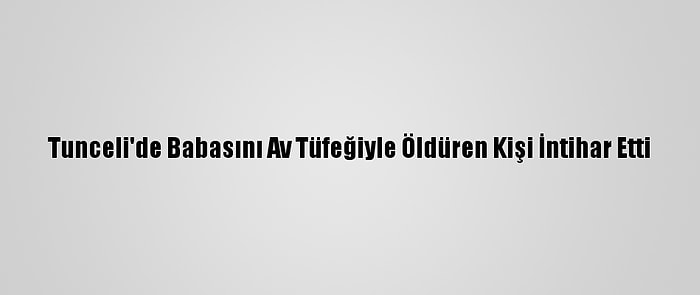 Tunceli'de Babasını Av Tüfeğiyle Öldüren Kişi İntihar Etti